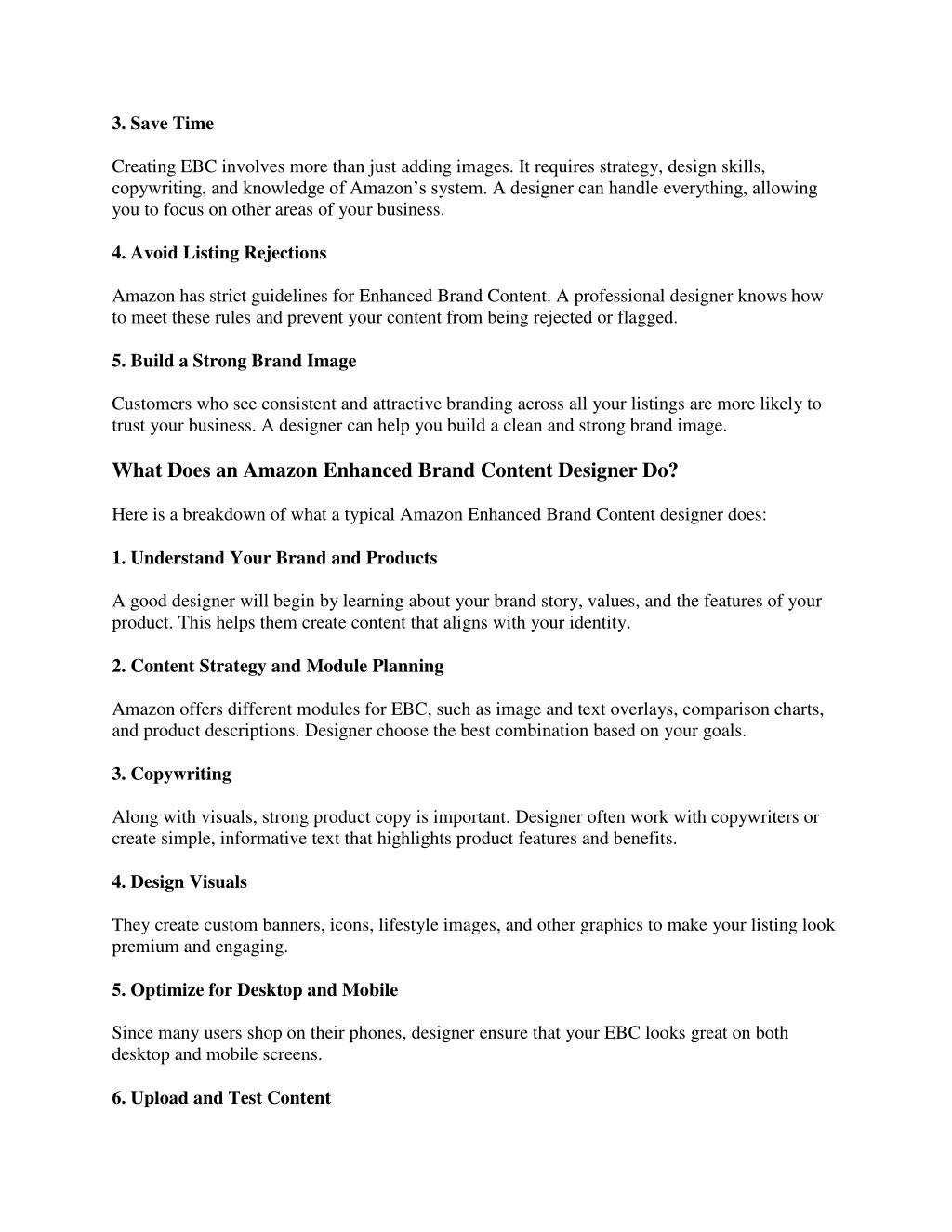 3. Save Time

Creating EBC involves more than just adding images. It requires strategy, design skills, copywriting, and knowledge of Amazon’s system. A designer can handle everything, allowing you to focus on other areas of your business.

4. Avoid Listing Rejections

Amazon has strict guidelines for Enhanced Brand Content. A professional designer knows how to meet these rules and prevent your content from being rejected or flagged.

5. Build a Strong Brand Image

Customers who see consistent and attractive branding across all your listings are more likely to trust your business. A designer can help you build a clean and strong brand image.

What Does an Amazon Enhanced Brand Content Designer Do?

Here is a breakdown of what a typical Amazon Enhanced Brand Content designer does:

1. Understand Your Brand and Products

A good designer will begin by learning about your brand story, values, and the features of your product. This helps them create content that aligns with your identity.

2. Content Strategy and Module Planning

Amazon offers different modules for EBC, such as image and text overlays, comparison charts, and product descriptions. Designer choose the best combination based on your goals.

3. Copywriting

Along with visuals, strong product copy is important. Designer often work with copywriters or create simple, informative text that highlights product features and benefits.

4. Design Visuals

They create custom banners, icons, lifestyle images, and other graphics to make your listing look premium and engaging.

5. Optimize for Desktop and Mobile

Since many users shop on their phones, designer ensure that your EBC looks great on both desktop and mobile screens.

6. Upload and Test Content